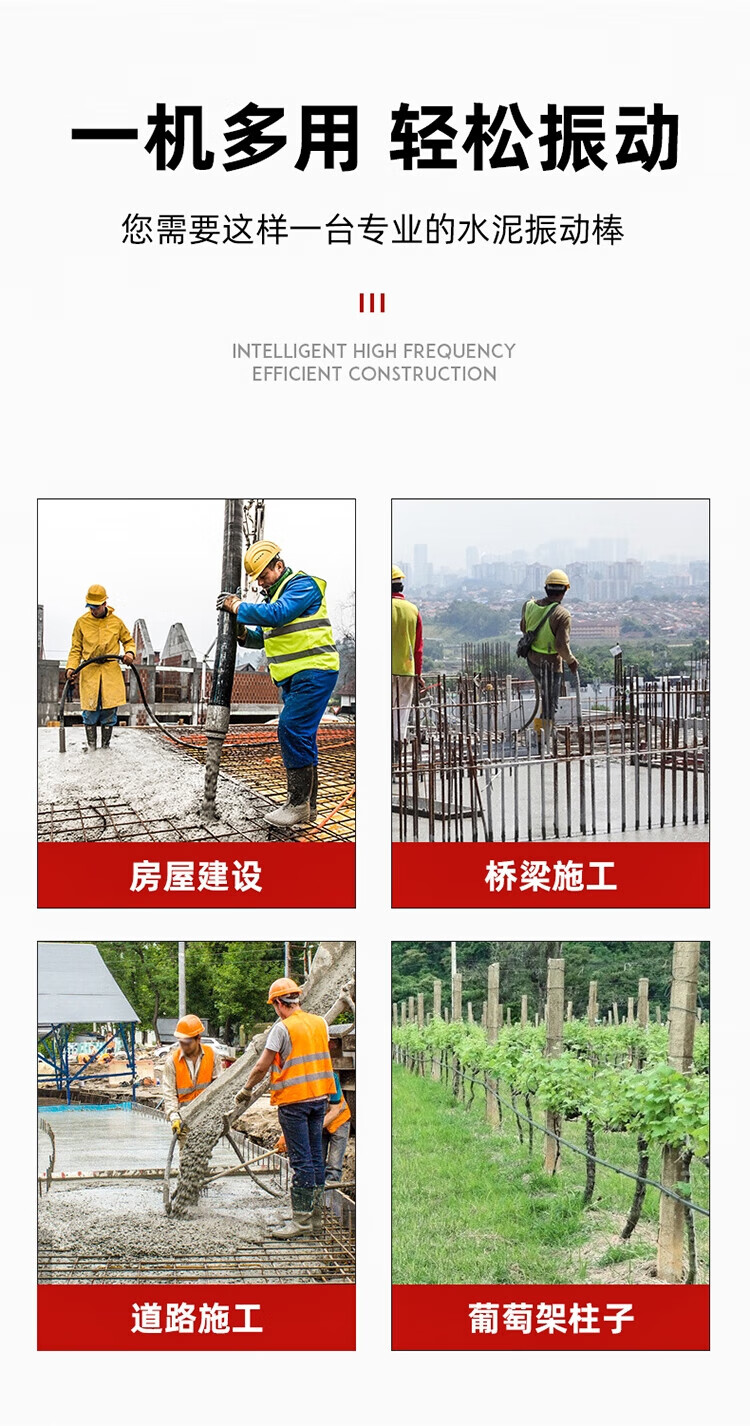 一机多用 轻松振动

您需要这样一台专业的水泥振动棒

INTELLIGENT HIGH FREQUENCY
EFFICIENT CONSTRUCTION

房屋建设

桥梁施工

道路施工

葡萄架柱子